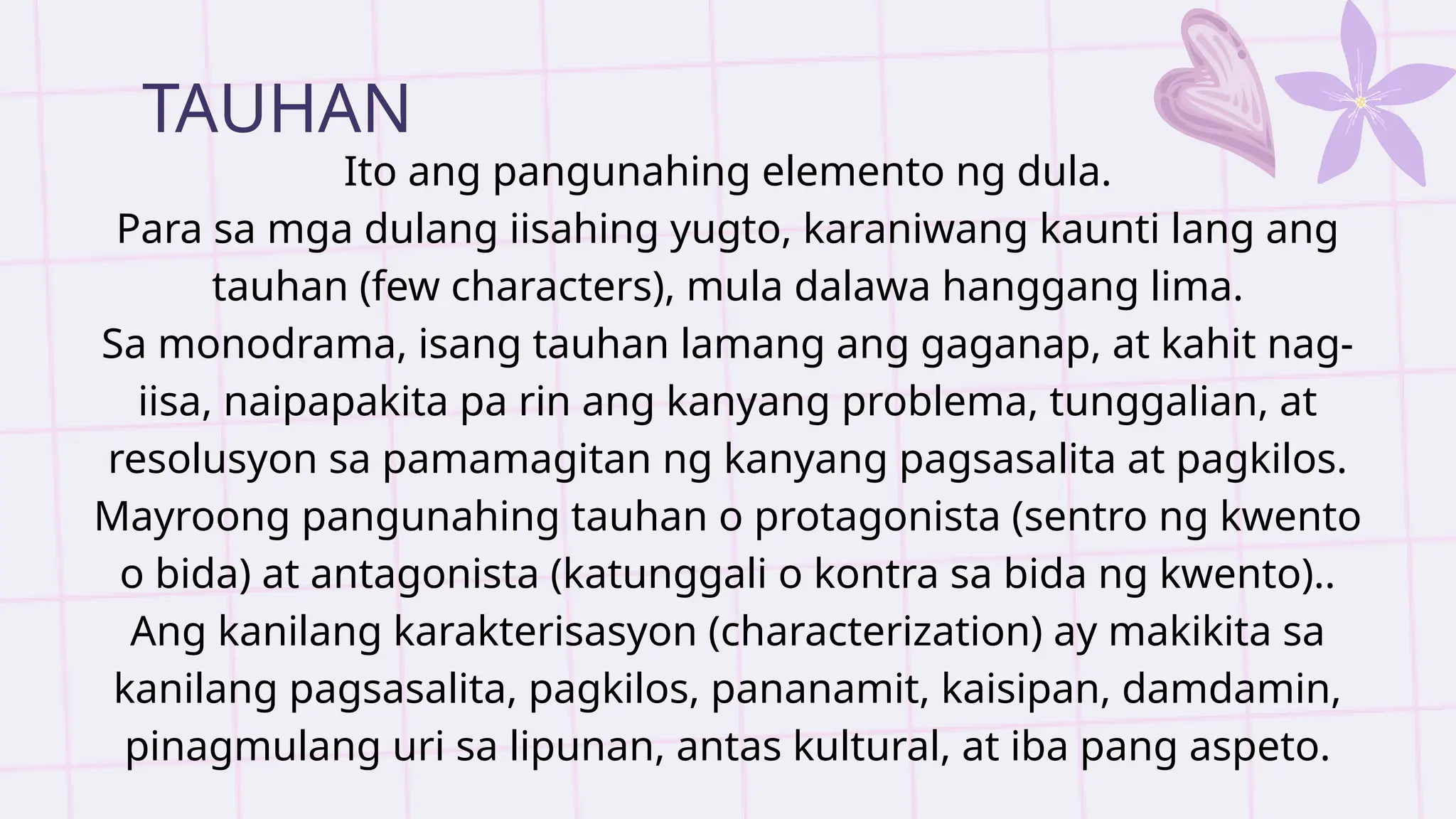 TAUHAN

Ito ang pangunahing elemento ng dula.

Para sa mga dulang iisahing yugto, karaniwang kaunti lang ang tauhan (few characters), mula dalawa hanggang lima.

Sa monodrama, isang tauhan lamang ang gaganap, at kahit nag-iisa, naipapakita pa rin ang kanyang problema, tunggalian, at resolusyon sa pamamagitan ng kanyang pagsasalita at pagkilos.

Mayroong pangunahing tauhan o protagonista (sentro ng kwento o bida) at antagonista (katunggali o kontra sa bida ng kwento)..

Ang kanilang karakterisasyon (characterization) ay makikita sa kanilang pagsasalita, pagkilos, pananamit, kaisipan, damdamin, pinagmulang uri sa lipunan, antas kultural, at iba pang aspeto.